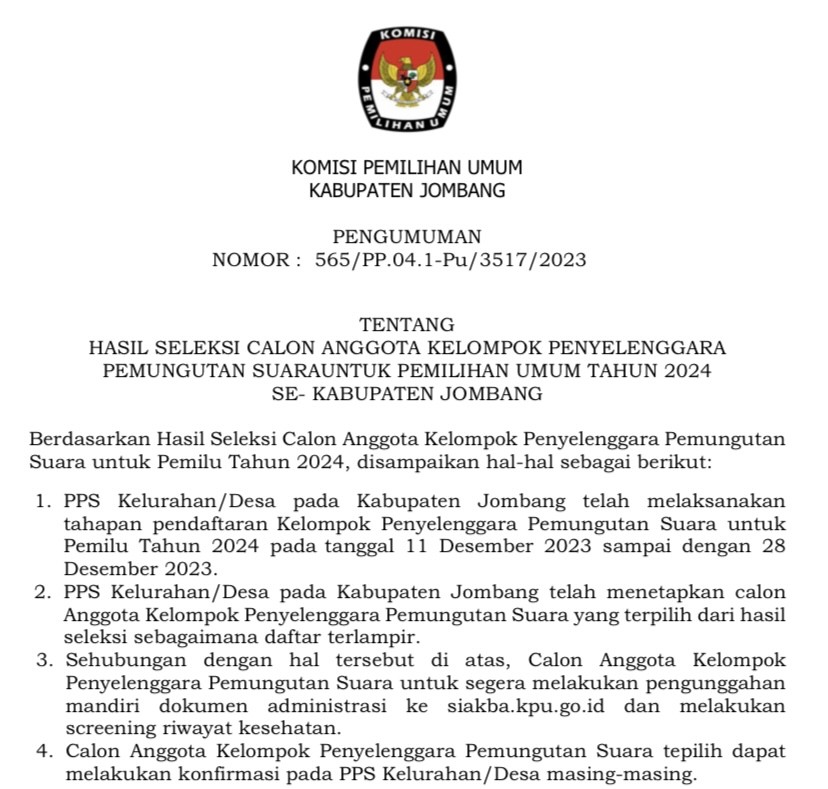 KOMISI PEMILIHAN UMUM

KOMISI PEMILIHAN UMUM
KABUPATEN JOMBANG

PENGUMUMAN
NOMOR : 565/PP.04.1-Pu/3517/2023

TENTANG
HASIL SELEKSI CALON ANGGOTA KELOMPOK PENYELENGGARA PEMUNGUTAN SUARAUNTUK PEMILIHAN UMUM TAHUN 2024 SE- KABUPATEN JOMBANG

Berdasarkan Hasil Seleksi Calon Anggota Kelompok Penyelenggara Pemungutan Suara untuk Pemilu Tahun 2024, disampaikan hal-hal sebagai berikut:

1. PPS Kelurahan/Desa pada Kabupaten Jombang telah melaksanakan tahapan pendaftaran Kelompok Penyelenggara Pemungutan Suara untuk Pemilu Tahun 2024 pada tanggal 11 Desember 2023 sampai dengan 28 Desember 2023.
2. PPS Kelurahan/Desa pada Kabupaten Jombang telah menetapkan calon Anggota Kelompok Penyelenggara Pemungutan Suara yang terpilih dari hasil seleksi sebagaimana daftar terlampir.
3. Sehubungan dengan hal tersebut di atas, Calon Anggota Kelompok Penyelenggara Pemungutan Suara untuk segera melakukan pengunggahan mandiri dokumen administrasi ke siakba.kpu.go.id dan melakukan screening riwayat kesehatan.
4. Calon Anggota Kelompok Penyelenggara Pemungutan Suara tepilih dapat melakukan konfirmasi pada PPS Kelurahan/Desa masing-masing.